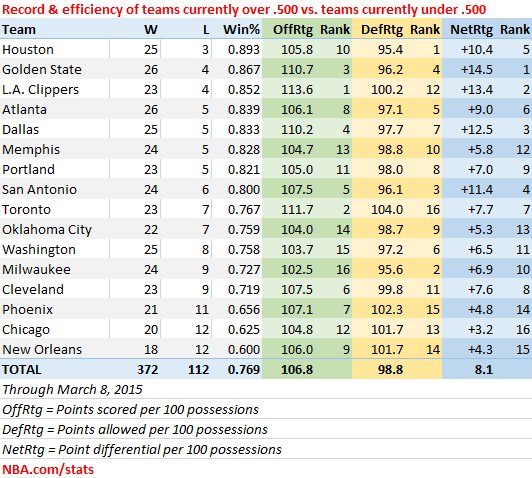 Record & efficiency of teams currently over .500 vs. teams currently under .500

| Team | W | L | Win% | OffRtg | Rank | DefRtg | Rank | NetRtg | Rank |
|---|---|---|---|---|---|---|---|---|---|
| Houston | 25 | 3 | 0.893 | 105.8 | 10 | 95.4 | 1 | +10.4 | 5 |
| Golden State | 26 | 4 | 0.867 | 110.7 | 3 | 96.2 | 4 | +14.5 | 1 |
| L.A. Clippers | 23 | 4 | 0.852 | 113.6 | 1 | 100.2 | 12 | +13.4 | 2 |
| Atlanta | 26 | 5 | 0.839 | 106.1 | 8 | 97.1 | 5 | +9.0 | 6 |
| Dallas | 25 | 5 | 0.833 | 110.2 | 4 | 97.7 | 7 | +12.5 | 3 |
| Memphis | 24 | 5 | 0.828 | 104.7 | 13 | 98.8 | 10 | +5.8 | 12 |
| Portland | 23 | 5 | 0.821 | 105.0 | 11 | 98.0 | 8 | +7.0 | 9 |
| San Antonio | 24 | 6 | 0.800 | 107.5 | 5 | 96.1 | 3 | +11.4 | 4 |
| Toronto | 23 | 7 | 0.767 | 111.7 | 2 | 104.0 | 16 | +7.7 | 7 |
| Oklahoma City | 22 | 7 | 0.759 | 104.0 | 14 | 98.7 | 9 | +5.3 | 13 |
| Washington | 25 | 8 | 0.758 | 103.7 | 15 | 97.2 | 6 | +6.5 | 11 |
| Milwaukee | 24 | 9 | 0.727 | 102.5 | 16 | 95.6 | 2 | +6.9 | 10 |
| Cleveland | 23 | 9 | 0.719 | 107.5 | 6 | 99.8 | 11 | +7.6 | 8 |
| Phoenix | 21 | 11 | 0.656 | 107.1 | 7 | 102.3 | 15 | +4.8 | 14 |
| Chicago | 20 | 12 | 0.625 | 104.8 | 12 | 101.7 | 13 | +3.2 | 16 |
| New Orleans | 18 | 12 | 0.600 | 106.0 | 9 | 101.7 | 14 | +4.3 | 15 |
| TOTAL | 372 | 112 | 0.769 | 106.8 | | 98.8 | | 8.1 | |

Through March 8, 2015

OffRtg = Points scored per 100 possessions

DefRtg = Points allowed per 100 possessions

NetRtg = Point differential per 100 possessions

NBA.com/stats